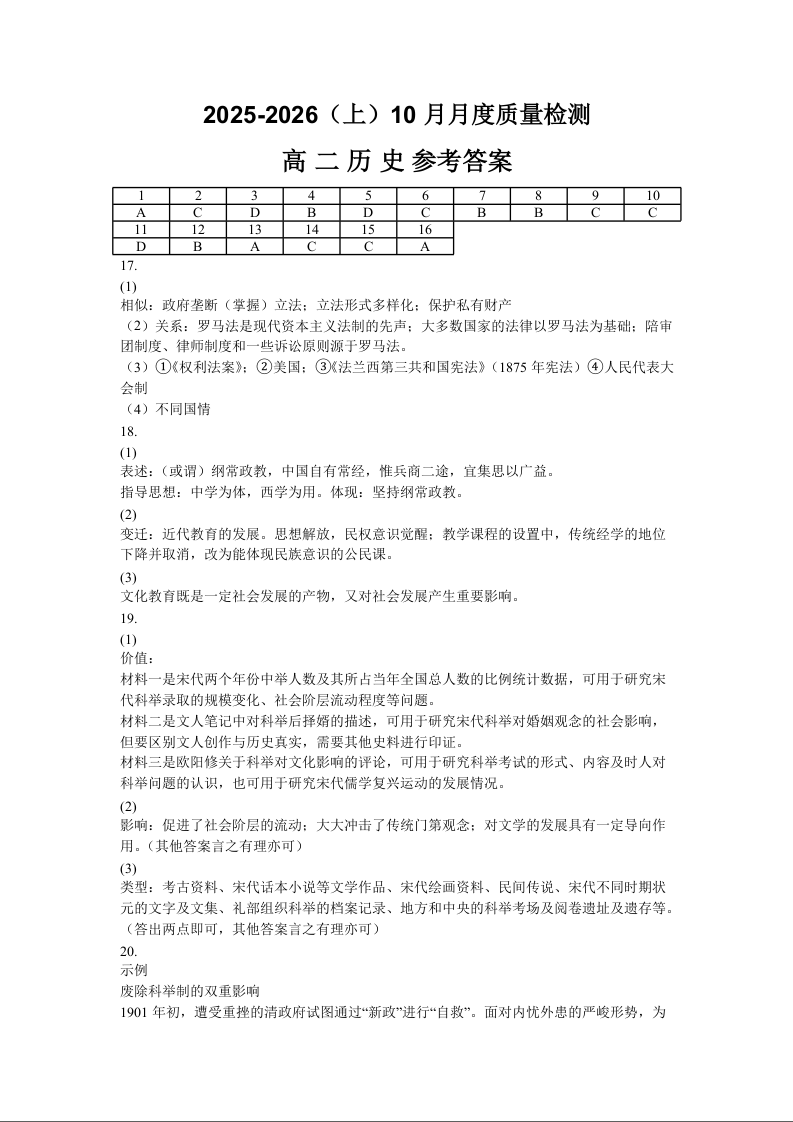 2025-2026（上）10 月月度质量检测

高 二 历 史 参考答案

| 1 | 2 | 3 | 4 | 5 | 6 | 7 | 8 | 9 | 10 |
|---|---|---|---|---|---|---|---|---|---|
| A | C | D | B | D | C | B | B | C | C |
| 11 | 12 | 13 | 14 | 15 | 16 | | | | |
| D | B | A | C | C | A | | | | |

17.

(1)
相似：政府垄断（掌握）立法；立法形式多样化；保护私有财产
（2）关系：罗马法是现代资本主义法制的先声；大多数国家的法律以罗马法为基础；陪审团制度、律师制度和一些诉讼原则源于罗马法。
（3）①《权利法案》；②美国；③《法兰西第三共和国宪法》（1875 年宪法）④人民代表大会制
（4）不同国情

18.

(1)
表述：（或谓）纲常政教，中国自有常经，惟兵商二途，宜集思以广益。
指导思想：中学为体，西学为用。体现：坚持纲常政教。

(2)
变迁：近代教育的发展。思想解放，民权意识觉醒；教学课程的设置中，传统经学的地位下降并取消，改为能体现民族意识的公民课。

(3)
文化教育既是一定社会发展的产物，又对社会发展产生重要影响。

19.

(1)
价值：
材料一是宋代两个年份中举人数及其所占当年全国总人数的比例统计数据，可用于研究宋代科举录取的规模变化、社会阶层流动程度等问题。
材料二是文人笔记中对科举后择婿的描述，可用于研究宋代科举对婚姻观念的社会影响，但要区别文人创作与历史真实，需要其他史料进行印证。
材料三是欧阳修关于科举对文化影响的评论，可用于研究科举考试的形式、内容及时人对科举问题的认识，也可用于研究宋代儒学复兴运动的发展情况。

(2)
影响：促进了社会阶层的流动；大大冲击了传统门第观念；对文学的发展具有一定导向作用。（其他答案言之有理亦可）

(3)
类型：考古资料、宋代话本小说等文学作品、宋代绘画资料、民间传说、宋代不同时期状元的文字及文集、礼部组织科举的档案记录、地方和中央的科举考场及阅卷遗址及遗存等。（答出两点即可，其他答案言之有理亦可）

20.
示例
废除科举制的双重影响
1901 年初，遭受重挫的清政府试图通过“新政”进行“自救”。面对内忧外患的严峻形势，为